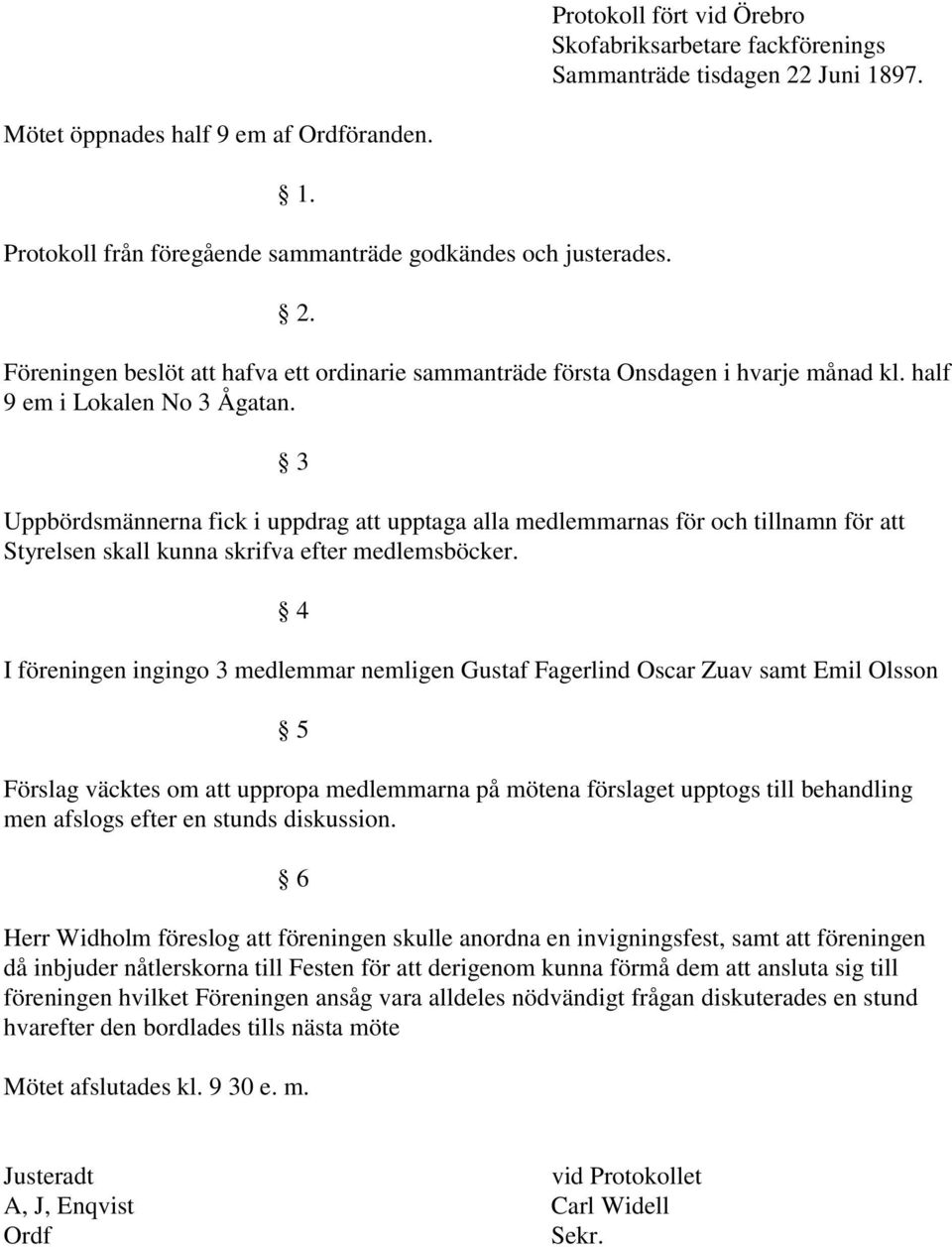 Protokoll fört vid Örebro
Skofabriksarbetare fackförenings
Sammanträde tisdagen 22 Juni 1897.

Mötet öppnades half 9 em af Ordföranden.

§ 1.

Protokoll från föregående sammanträde godkändes och justerades.

§ 2.

Föreningen beslöt att hafva ett ordinarie sammanträde första Onsdagen i hvarje månad kl. half 9 em i Lokalen No 3 Ågatan.

§ 3

Uppbördsmännerna fick i uppdrag att upptaga alla medlemmarnas för och tillnamn för att Styrelsen skall kunna skrifva efter medlemsböcker.

§ 4

I föreningen ingingo 3 medlemmar nemligen Gustaf Fagerlind Oscar Zuav samt Emil Olsson

§ 5

Förslag väcktes om att uppropa medlemmarna på mötena förslaget upptogs till behandling men afslogs efter en stunds diskussion.

§ 6

Herr Widholm föreslog att föreningen skulle anordna en invigningsfest, samt att föreningen då inbjuder nåtlerskorna till Festen för att derigenom kunna förmå dem att ansluta sig till föreningen hvilket Föreningen ansåg vara alldeles nödvändigt frågan diskuterades en stund hvarefter den bordlades tills nästa möte

Mötet afslutades kl. 9 30 e. m.

Justeradt
A, J, Enqvist
Ordf

vid Protokollet
Carl Widell
Sekr.